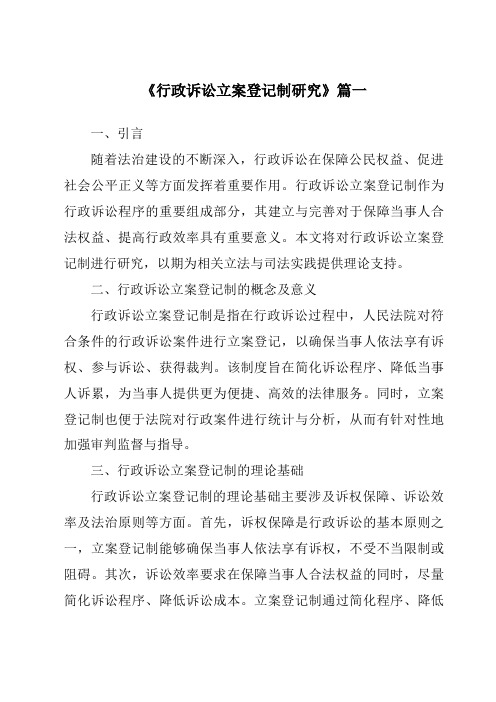 《行政诉讼立案登记制研究》篇一

一、引言

随着法治建设的不断深入，行政诉讼在保障公民权益、促进社会公平正义等方面发挥着重要作用。行政诉讼立案登记制作为行政诉讼程序的重要组成部分，其建立与完善对于保障当事人合法权益、提高行政效率具有重要意义。本文将对行政诉讼立案登记制进行研究，以期为相关立法与司法实践提供理论支持。

二、行政诉讼立案登记制的概念及意义

行政诉讼立案登记制是指在行政诉讼过程中，人民法院对符合条件的行政诉讼案件进行立案登记，以确保当事人依法享有诉权、参与诉讼、获得裁判。该制度旨在简化诉讼程序、降低当事人诉累，为当事人提供更为便捷、高效的法律服务。同时，立案登记制也便于法院对行政案件进行统计与分析，从而有针对性地加强审判监督与指导。

三、行政诉讼立案登记制的理论基础

行政诉讼立案登记制的理论基础主要涉及诉权保障、诉讼效率及法治原则等方面。首先，诉权保障是行政诉讼的基本原则之一，立案登记制能够确保当事人依法享有诉权，不受不当限制或阻碍。其次，诉讼效率要求在保障当事人合法权益的同时，尽量简化诉讼程序、降低诉讼成本。立案登记制通过简化程序、降低